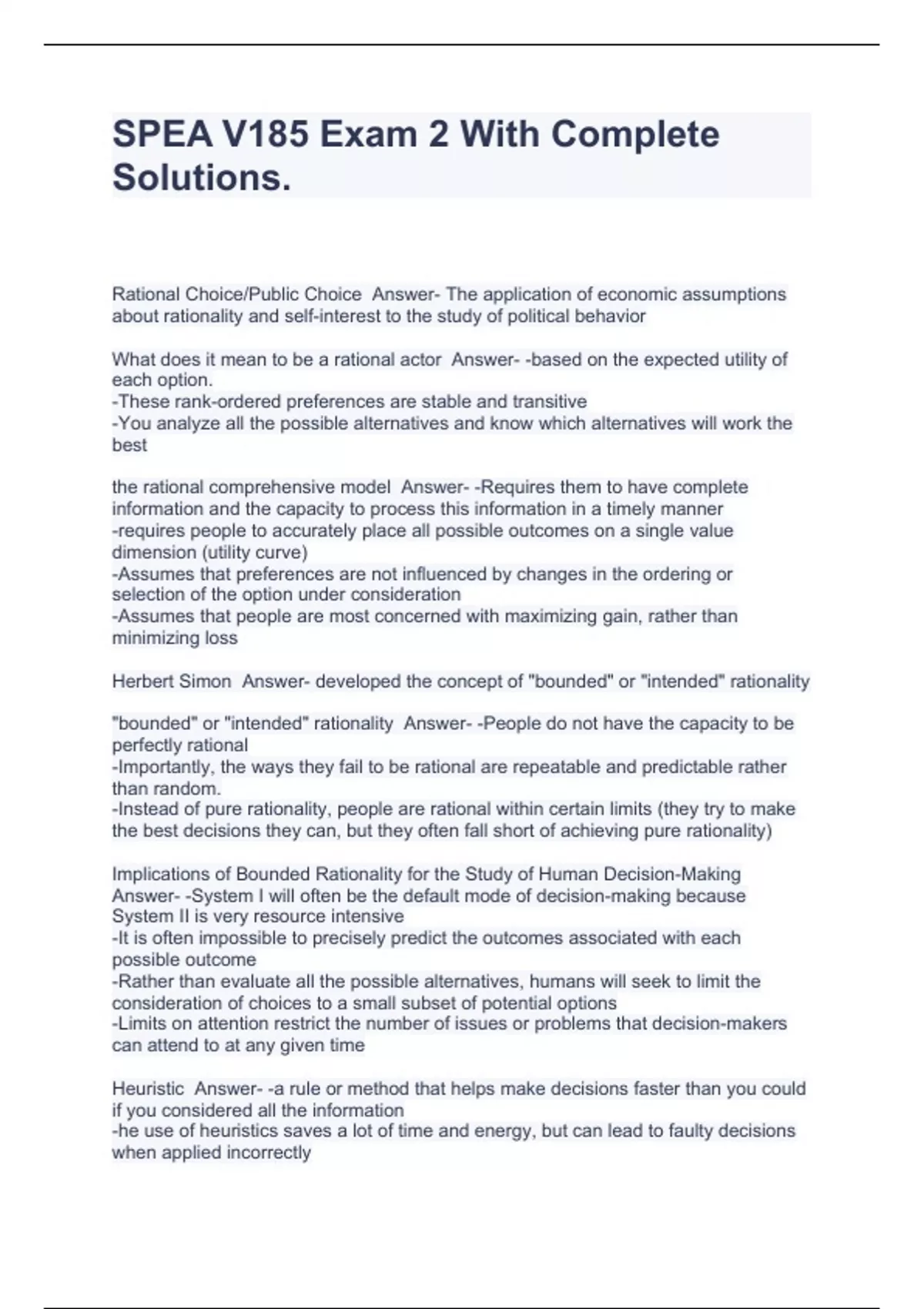 SPEA V185 Exam 2 With Complete Solutions.

Rational Choice/Public Choice Answer- The application of economic assumptions about rationality and self-interest to the study of political behavior

What does it mean to be a rational actor Answer- -based on the expected utility of each option.
-These rank-ordered preferences are stable and transitive
-You analyze all the possible alternatives and know which alternatives will work the best

the rational comprehensive model Answer- -Requires them to have complete information and the capacity to process this information in a timely manner
-requires people to accurately place all possible outcomes on a single value dimension (utility curve)
-Assumes that preferences are not influenced by changes in the ordering or selection of the option under consideration
-Assumes that people are most concerned with maximizing gain, rather than minimizing loss

Herbert Simon Answer- developed the concept of "bounded" or "intended" rationality

"bounded" or "intended" rationality Answer- -People do not have the capacity to be perfectly rational
-Importantly, the ways they fail to be rational are repeatable and predictable rather than random.
-Instead of pure rationality, people are rational within certain limits (they try to make the best decisions they can, but they often fall short of achieving pure rationality)

Implications of Bounded Rationality for the Study of Human Decision-Making Answer- -System I will often be the default mode of decision-making because System II is very resource intensive
-It is often impossible to precisely predict the outcomes associated with each possible outcome
-Rather than evaluate all the possible alternatives, humans will seek to limit the consideration of choices to a small subset of potential options
-Limits on attention restrict the number of issues or problems that decision-makers can attend to at any given time

Heuristic Answer- -a rule or method that helps make decisions faster than you could if you considered all the information
-he use of heuristics saves a lot of time and energy, but can lead to faulty decisions when applied incorrectly